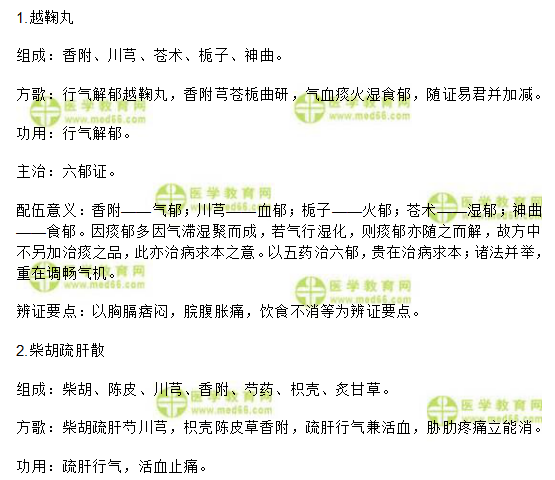 1.越鞠丸

组成：香附、川芎、苍术、栀子、神曲。

方歌：行气解郁越鞠丸，香附芎苍栀曲研，气血痰火湿食郁，随证易君并加减。

功用：行气解郁。

主治：六郁证。

配伍意义：香附——气郁；川芎——血郁；栀子——火郁；苍术——湿郁；神曲——食郁。因痰郁多因气滞湿聚而成，若气行湿化，则痰郁亦随之而解，故方中不另加治痰之品，此亦治病求本之意。以五药治六郁，贵在治病求本；诸法并举，重在调畅气机。

辨证要点：以胸膈痞闷，脘腹胀痛，饮食不消等为辨证要点。

2.柴胡疏肝散

组成：柴胡、陈皮、川芎、香附、芍药、枳壳、炙甘草。

方歌：柴胡疏肝芍川芎，枳壳陈皮草香附，疏肝行气兼活血，胁肋疼痛立能消。

功用：疏肝行气，活血止痛。

医学教育网
www.med66.com